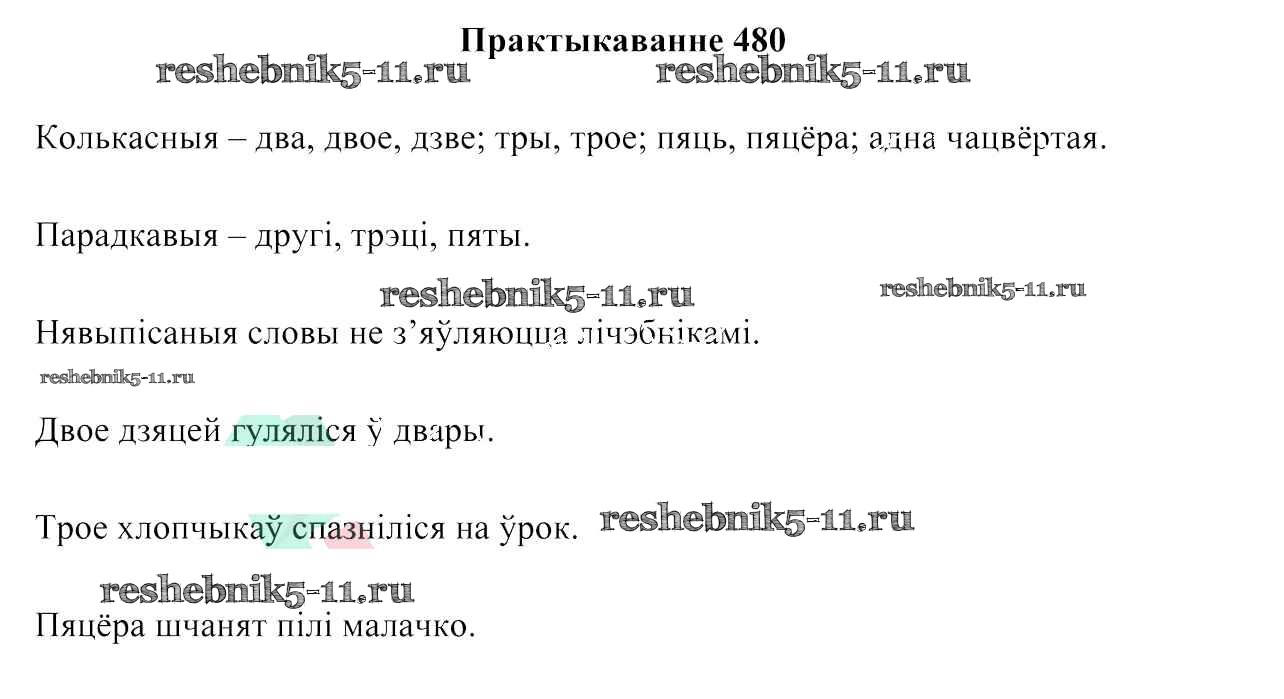 Практыкаванне 480

Колькасныя – два, двое, дзве; тры, трое; пяць, пяцёра; адна чацвёртая.

Парадкавыя – другі, трэці, пяты.

Нявыпісаныя словы не з'яўляюцца лічэбнікамі.

Двое дзяцей гуляліся ў двары.

Трое хлопчыкаў спазніліся на ўрок.

Пяцёра шчанят пілі малачко.

reshebnik5-11.ru